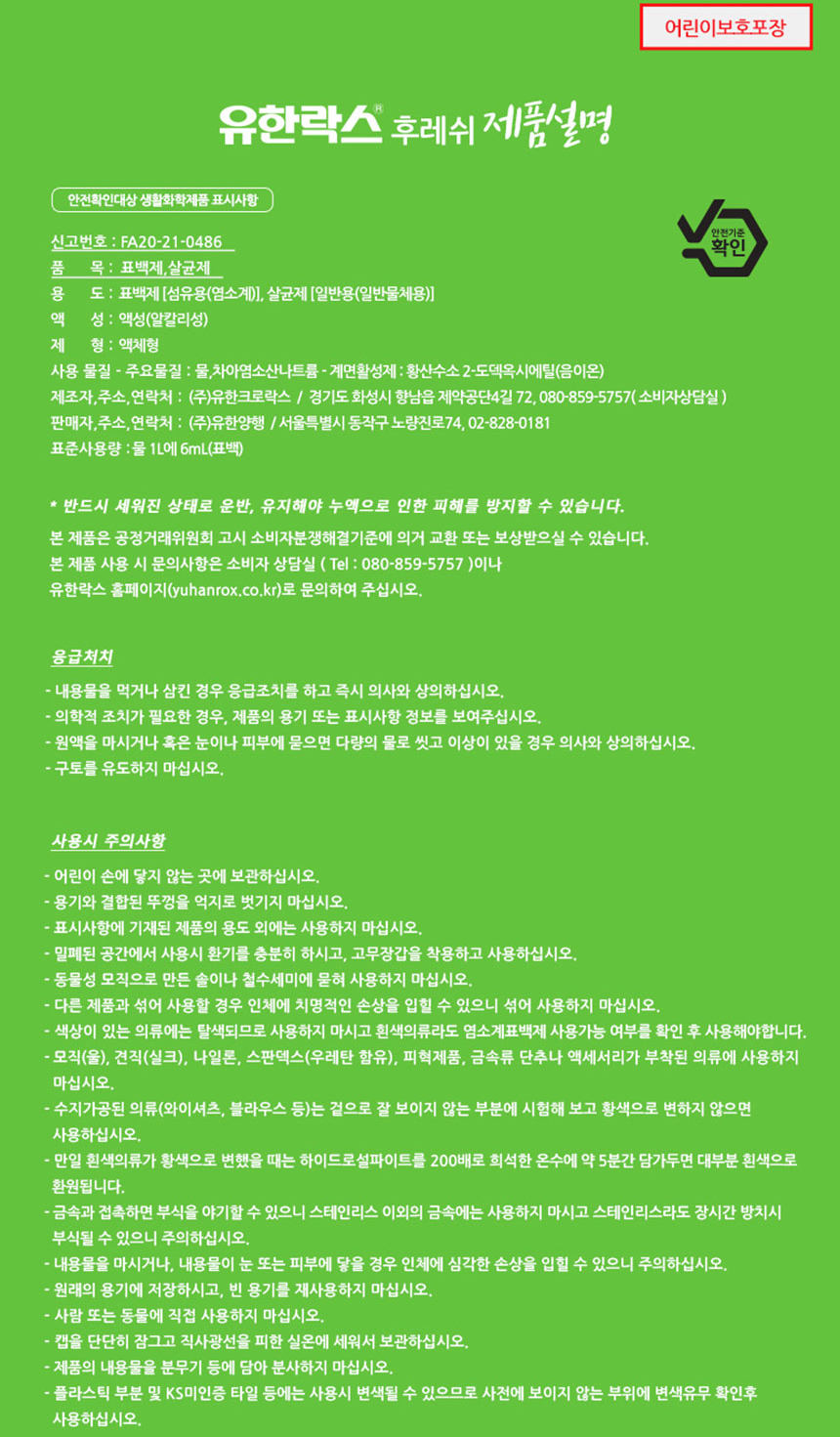 어린이보호포장

유한락스® 후레쉬 제품설명

안전확인대상 생활화학제품 표시사항

안전기준 확인

신고번호 : FA20-21-0486
품 목 : 표백제,살균제
용 도 : 표백제 [섬유용(염소계)], 살균제 [일반용(일반물체용)]
액 성 : 액성(알칼리성)
제 형 : 액체형
사용 물질 - 주요물질 : 물,차아염소산나트륨 - 계면활성제 : 황산수소 2-도덱옥시에틸(음이온)
제조자,주소,연락처 : (주)유한크로락스 / 경기도 화성시 향남읍 제약공단4길 72, 080-859-5757( 소비자상담실 )
판매자,주소,연락처 : (주)유한양행 / 서울특별시 동작구 노량진로74, 02-828-0181
표준사용량 : 물 1L에 6mL(표백)

* 반드시 세워진 상태로 운반, 유지해야 누액으로 인한 피해를 방지할 수 있습니다.
본 제품은 공정거래위원회 고시 소비자분쟁해결기준에 의거 교환 또는 보상받으실 수 있습니다.
본 제품 사용 시 문의사항은 소비자 상담실 ( Tel : 080-859-5757 )이나
유한락스 홈페이지(yuhanrox.co.kr)로 문의하여 주십시오.

응급처치
- 내용물을 먹거나 삼킨 경우 응급조치를 하고 즉시 의사와 상의하십시오.
- 의학적 조치가 필요한 경우, 제품의 용기 또는 표시사항 정보를 보여주십시오.
- 원액을 마시거나 혹은 눈이나 피부에 묻으면 다량의 물로 씻고 이상이 있을 경우 의사와 상의하십시오.
- 구토를 유도하지 마십시오.

사용시 주의사항
- 어린이 손에 닿지 않는 곳에 보관하십시오.
- 용기와 결합된 뚜껑을 억지로 벗기지 마십시오.
- 표시사항에 기재된 제품의 용도 외에는 사용하지 마십시오.
- 밀폐된 공간에서 사용시 환기를 충분히 하시고, 고무장갑을 착용하고 사용하십시오.
- 동물성 모직으로 만든 솔이나 철수세미에 묻혀 사용하지 마십시오.
- 다른 제품과 섞어 사용할 경우 인체에 치명적인 손상을 입힐 수 있으니 섞어 사용하지 마십시오.
- 색상이 있는 의류에는 탈색되므로 사용하지 마시고 흰색의류라도 염소계표백제 사용가능 여부를 확인 후 사용해야합니다.
- 모직(울), 견직(실크), 나일론, 스판덱스(우레탄 함유), 피혁제품, 금속류 단추나 액세서리가 부착된 의류에 사용하지 마십시오.
- 수지가공된 의류(와이셔츠, 블라우스 등)는 겉으로 잘 보이지 않는 부분에 시험해 보고 황색으로 변하지 않으면 사용하십시오.
- 만일 흰색의류가 황색으로 변했을 때는 하이드로설파이트를 200배로 희석한 온수에 약 5분간 담가두면 대부분 흰색으로 환원됩니다.
- 금속과 접촉하면 부식을 야기할 수 있으니 스테인리스 이외의 금속에는 사용하지 마시고 스테인리스라도 장시간 방치시 부식될 수 있으니 주의하십시오.
- 내용물을 마시거나, 내용물이 눈 또는 피부에 닿을 경우 인체에 심각한 손상을 입힐 수 있으니 주의하십시오.
- 원래의 용기에 저장하시고, 빈 용기를 재사용하지 마십시오.
- 사람 또는 동물에 직접 사용하지 마십시오.
- 캡을 단단히 잠그고 직사광선을 피한 실온에 세워서 보관하십시오.
- 제품의 내용물을 분무기 등에 담아 분사하지 마십시오.
- 플라스틱 부분 및 KS미인증 타일 등에는 사용시 변색될 수 있으므로 사전에 보이지 않는 부위에 변색유무 확인후 사용하십시오.